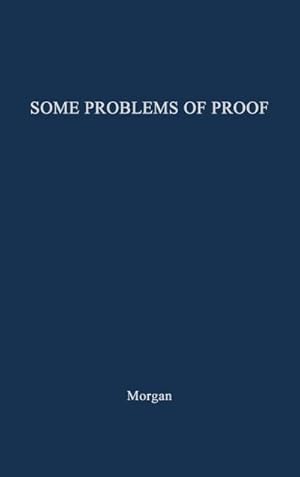 SOME PROBLEMS OF PROOF

Morgan